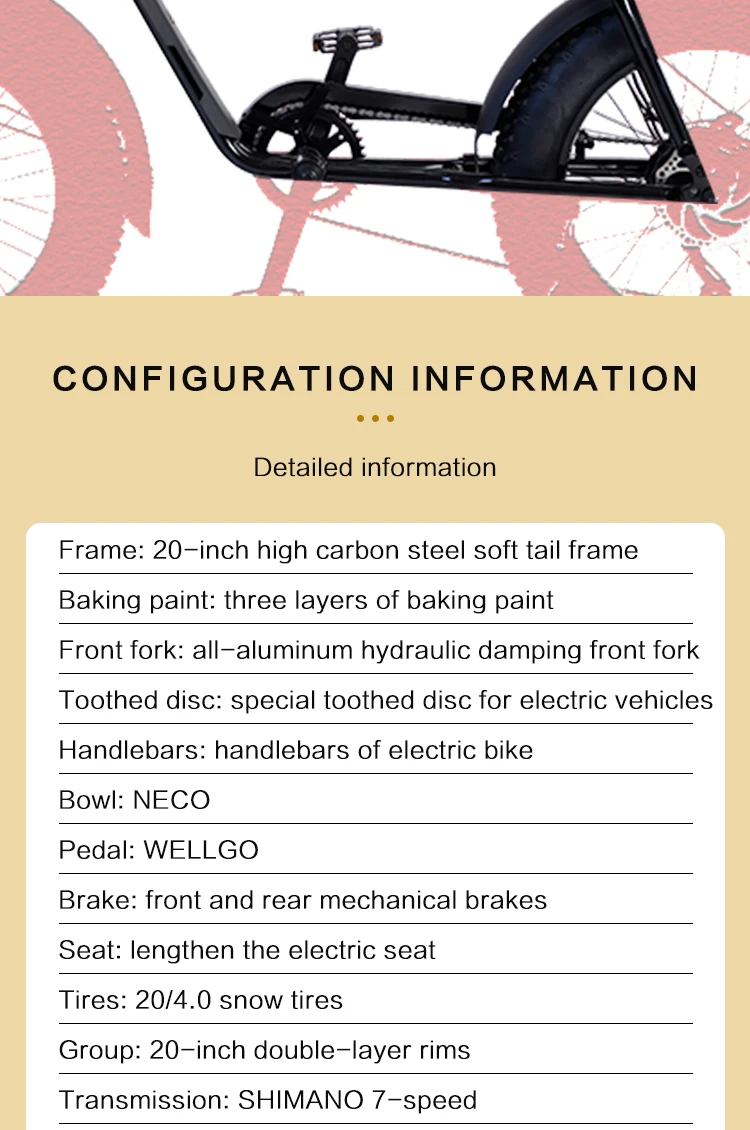 CONFIGURATION INFORMATION

Detailed information

Frame: 20-inch high carbon steel soft tail frame

Baking paint: three layers of baking paint

Front fork: all-aluminum hydraulic damping front fork

Toothed disc: special toothed disc for electric vehicles

Handlebars: handlebars of electric bike

Bowl: NECO

Pedal: WELLGO

Brake: front and rear mechanical brakes

Seat: lengthen the electric seat

Tires: 20/4.0 snow tires

Group: 20-inch double-layer rims

Transmission: SHIMANO 7-speed